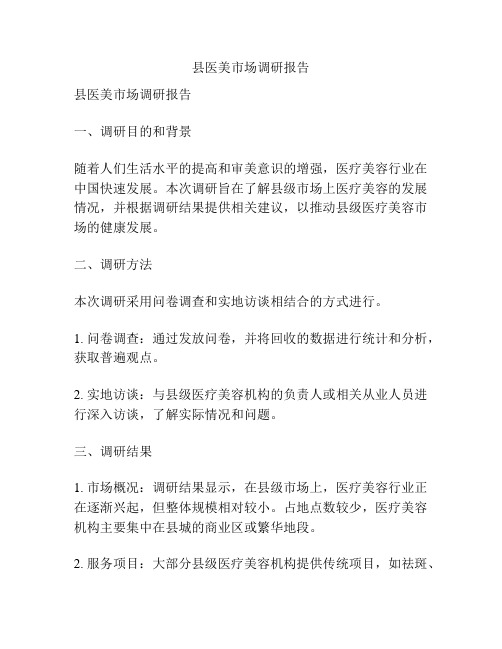 县医美市场调研报告

县医美市场调研报告

一、调研目的和背景

随着人们生活水平的提高和审美意识的增强，医疗美容行业在中国快速发展。本次调研旨在了解县级市场上医疗美容的发展情况，并根据调研结果提供相关建议，以推动县级医疗美容市场的健康发展。

二、调研方法

本次调研采用问卷调查和实地访谈相结合的方式进行。

1. 问卷调查：通过发放问卷，并将回收的数据进行统计和分析，获取普遍观点。

2. 实地访谈：与县级医疗美容机构的负责人或相关从业人员进行深入访谈，了解实际情况和问题。

三、调研结果

1. 市场概况：调研结果显示，在县级市场上，医疗美容行业正在逐渐兴起，但整体规模相对较小。占地点数较少，医疗美容机构主要集中在县城的商业区或繁华地段。

2. 服务项目：大部分县级医疗美容机构提供传统项目，如祛斑、